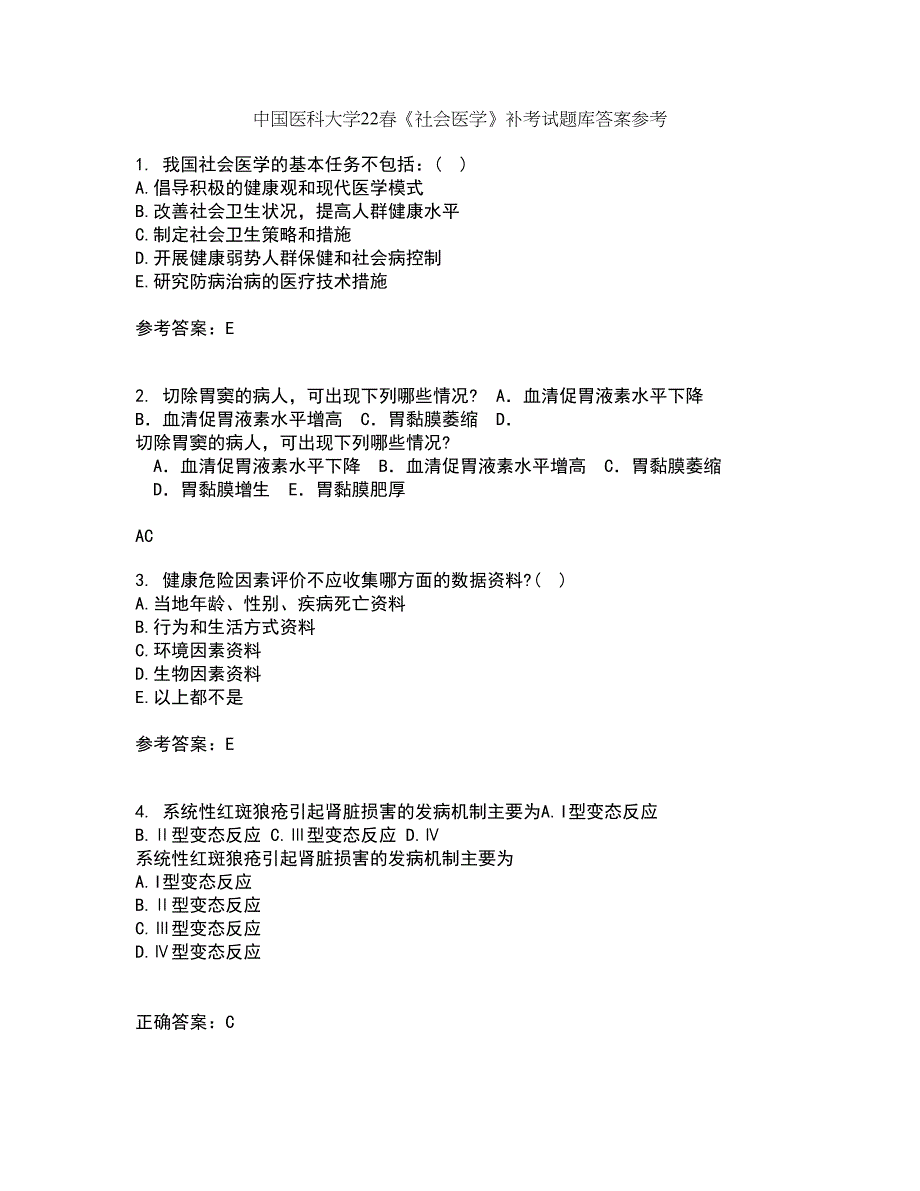 中国医科大学22春《社会医学》补考试题库答案参考

1. 我国社会医学的基本任务不包括：（ ）
A.倡导积极的健康观和现代医学模式
B.改善社会卫生状况，提高人群健康水平
C.制定社会卫生策略和措施
D.开展健康弱势人群保健和社会病控制
E.研究防病治病的医疗技术措施

参考答案：E

2. 切除胃窦的病人，可出现下列哪些情况？ A．血清促胃液素水平下降 B．血清促胃液素水平增高 C．胃黏膜萎缩 D．
切除胃窦的病人，可出现下列哪些情况？
A．血清促胃液素水平下降 B．血清促胃液素水平增高 C．胃黏膜萎缩 D．胃黏膜增生 E．胃黏膜肥厚

AC

3. 健康危险因素评价不应收集哪方面的数据资料?（ ）
A.当地年龄、性别、疾病死亡资料
B.行为和生活方式资料
C.环境因素资料
D.生物因素资料
E.以上都不是

参考答案：E

4. 系统性红斑狼疮引起肾脏损害的发病机制主要为A.Ⅰ型变态反应 B.Ⅱ型变态反应 C.Ⅲ型变态反应 D.Ⅳ
系统性红斑狼疮引起肾脏损害的发病机制主要为
A.Ⅰ型变态反应
B.Ⅱ型变态反应
C.Ⅲ型变态反应
D.Ⅳ型变态反应

正确答案：C